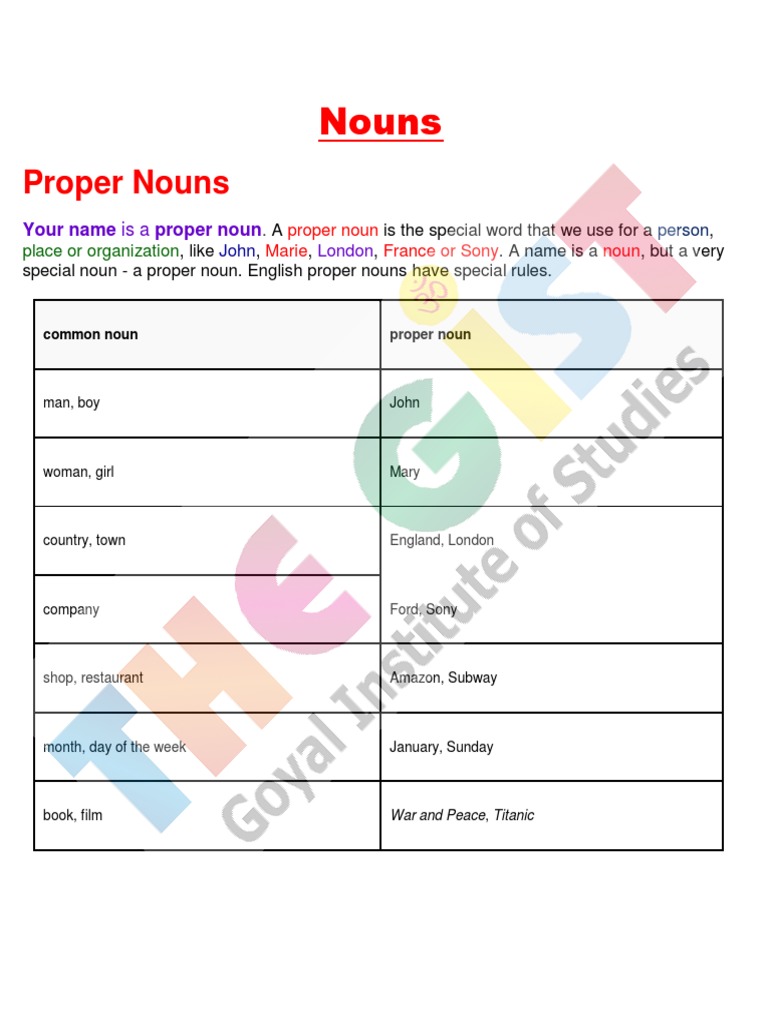 Nouns

Proper Nouns

Your name is a proper noun. A proper noun is the special word that we use for a person, place or organization, like John, Marie, London, France or Sony. A name is a noun, but a very special noun - a proper noun. English proper nouns have special rules.

| common noun | proper noun |
|---|---|
| man, boy | John |
| woman, girl | Mary |
| country, town | England, London |
| company | Ford, Sony |
| shop, restaurant | Amazon, Subway |
| month, day of the week | January, Sunday |
| book, film | War and Peace, Titanic |

THE GIST
Goyal Institute of Studies